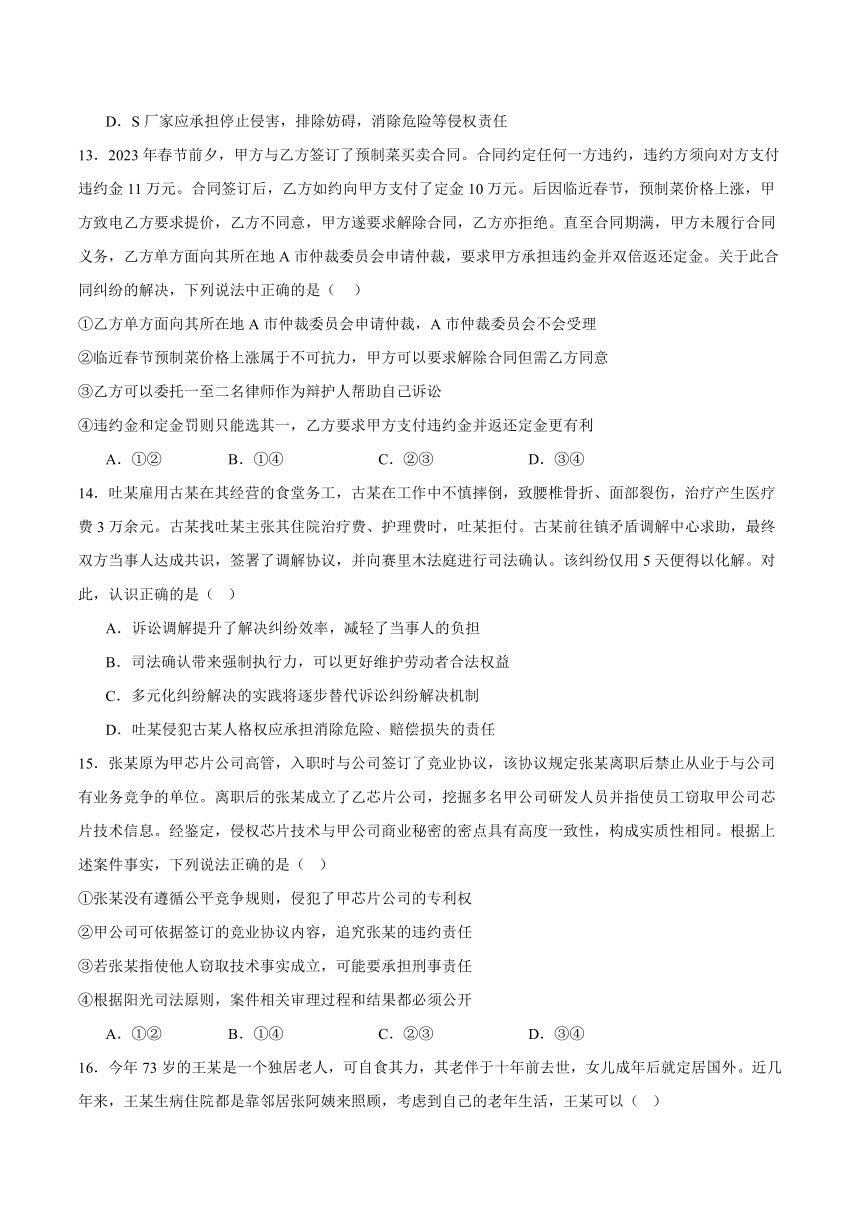 D．S 厂家应承担停止侵害，排除妨碍，消除危险等侵权责任

13．2023 年春节前夕，甲方与乙方签订了预制菜买卖合同。合同约定任何一方违约，违约方须向对方支付违约金 11 万元。合同签订后，乙方如约向甲方支付了定金 10 万元。后因临近春节，预制菜价格上涨，甲方致电乙方要求提价，乙方不同意，甲方遂要求解除合同，乙方亦拒绝。直至合同期满，甲方未履行合同义务，乙方单方面向其所在地 A 市仲裁委员会申请仲裁，要求甲方承担违约金并双倍返还定金。关于此合同纠纷的解决，下列说法中正确的是（ ）

①乙方单方面向其所在地 A 市仲裁委员会申请仲裁，A 市仲裁委员会不会受理

②临近春节预制菜价格上涨属于不可抗力，甲方可以要求解除合同但需乙方同意

③乙方可以委托一至二名律师作为辩护人帮助自己诉讼

④违约金和定金罚则只能选其一，乙方要求甲方支付违约金并返还定金更有利

A．①②　　B．①④　　C．②③　　D．③④

14．吐某雇用古某在其经营的食堂务工，古某在工作中不慎摔倒，致腰椎骨折、面部裂伤，治疗产生医疗费 3 万余元。古某找吐某主张其住院治疗费、护理费时，吐某拒付。古某前往镇矛盾调解中心求助，最终双方当事人达成共识，签署了调解协议，并向赛里木法庭进行司法确认。该纠纷仅用 5 天便得以化解。对此，认识正确的是（ ）

A．诉讼调解提升了解决纠纷效率，减轻了当事人的负担

B．司法确认带来强制执行力，可以更好维护劳动者合法权益

C．多元化纠纷解决的实践将逐步替代诉讼纠纷解决机制

D．吐某侵犯古某人格权应承担消除危险、赔偿损失的责任

15．张某原为甲芯片公司高管，入职时与公司签订了竞业协议，该协议规定张某离职后禁止从业于与公司有业务竞争的单位。离职后的张某成立了乙芯片公司，挖掘多名甲公司研发人员并指使员工窃取甲公司芯片技术信息。经鉴定，侵权芯片技术与甲公司商业秘密的密点具有高度一致性，构成实质性相同。根据上述案件事实，下列说法正确的是（ ）

①张某没有遵循公平竞争规则，侵犯了甲芯片公司的专利权

②甲公司可依据签订的竞业协议内容，追究张某的违约责任

③若张某指使他人窃取技术事实成立，可能要承担刑事责任

④根据阳光司法原则，案件相关审理过程和结果都必须公开

A．①②　　B．①④　　C．②③　　D．③④

16．今年 73 岁的王某是一个独居老人，可自食其力，其老伴于十年前去世，女儿成年后就定居国外。近几年来，王某生病住院都是靠邻居张阿姨来照顾，考虑到自己的老年生活，王某可以（ ）